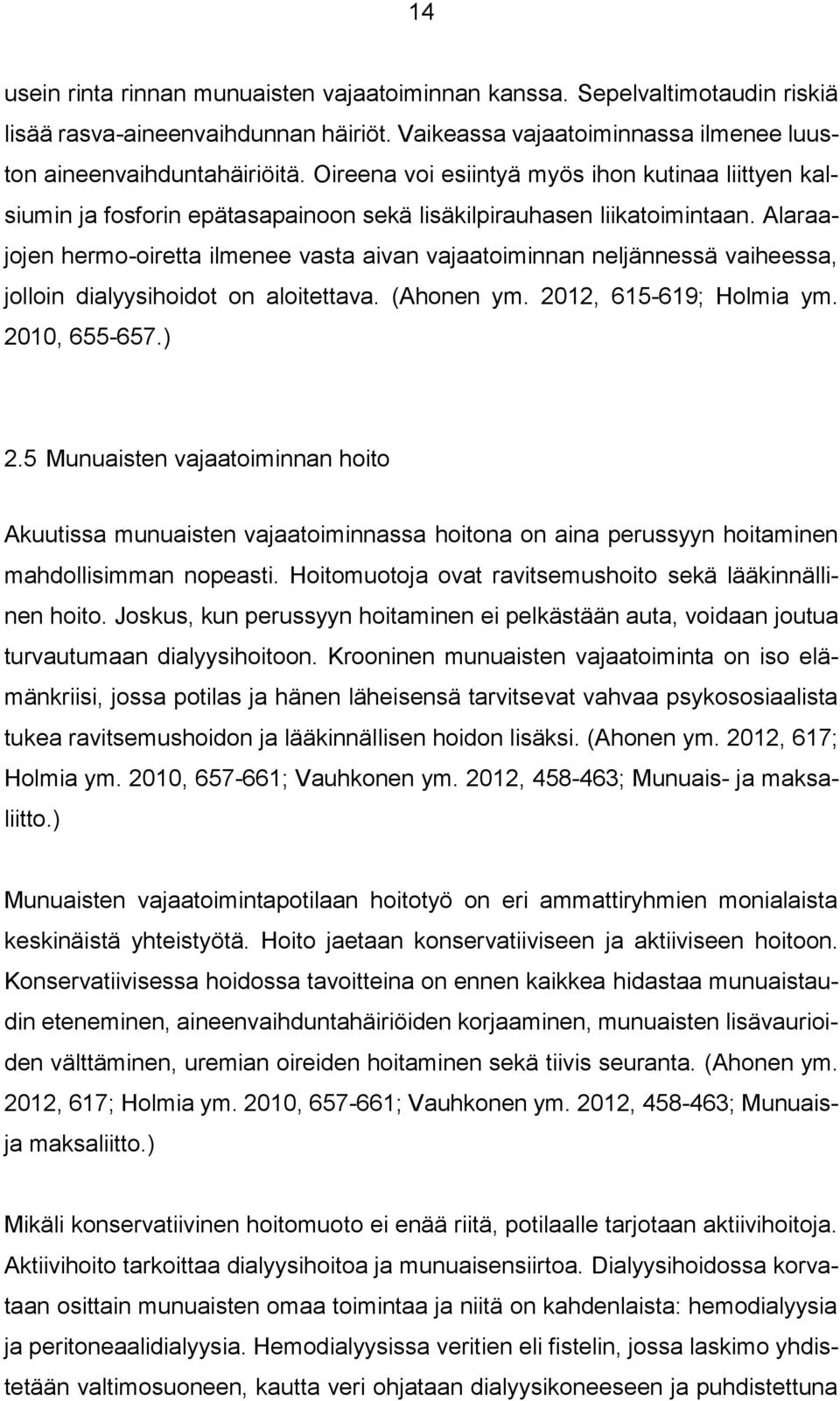 14

usein rinta rinnan munuaisten vajaatoiminnan kanssa. Sepelvaltimotaudin riskiä lisää rasva-aineenvaihdunnan häiriöt. Vaikeassa vajaatoiminnassa ilmenee luuston aineenvaihduntahäiriöitä. Oireena voi esiintyä myös ihon kutinaa liittyen kalsiumin ja fosforin epätasapainoon sekä lisäkilpirauhasen liikatoimintaan. Alaraajojen hermo-oiretta ilmenee vasta aivan vajaatoiminnan neljännessä vaiheessa, jolloin dialyysihoidot on aloitettava. (Ahonen ym. 2012, 615-619; Holmia ym. 2010, 655-657.)

2.5 Munuaisten vajaatoiminnan hoito

Akuutissa munuaisten vajaatoiminnassa hoitona on aina perussyyn hoitaminen mahdollisimman nopeasti. Hoitomuotoja ovat ravitsemushoito sekä lääkinnällinen hoito. Joskus, kun perussyyn hoitaminen ei pelkästään auta, voidaan joutua turvautumaan dialyysihoitoon. Krooninen munuaisten vajaatoiminta on iso elämänkriisi, jossa potilas ja hänen läheisensä tarvitsevat vahvaa psykososiaalista tukea ravitsemushoidon ja lääkinnällisen hoidon lisäksi. (Ahonen ym. 2012, 617; Holmia ym. 2010, 657-661; Vauhkonen ym. 2012, 458-463; Munuais- ja maksaliitto.)

Munuaisten vajaatoimintapotilaan hoitotyö on eri ammattiryhmien monialaista keskinäistä yhteistyötä. Hoito jaetaan konservatiiviseen ja aktiiviseen hoitoon. Konservatiivisessa hoidossa tavoitteina on ennen kaikkea hidastaa munuaistaudin eteneminen, aineenvaihduntahäiriöiden korjaaminen, munuaisten lisävaurioiden välttäminen, uremian oireiden hoitaminen sekä tiivis seuranta. (Ahonen ym. 2012, 617; Holmia ym. 2010, 657-661; Vauhkonen ym. 2012, 458-463; Munuais- ja maksaliitto.)

Mikäli konservatiivinen hoitomuoto ei enää riitä, potilaalle tarjotaan aktiivihoitoja. Aktiivihoito tarkoittaa dialyysihoitoa ja munuaisensiirtoa. Dialyysihoidossa korvataan osittain munuaisten omaa toimintaa ja niitä on kahdenlaista: hemodialyysia ja peritoneaalidialyysia. Hemodialyysissa veritien eli fistelin, jossa laskimo yhdistetään valtimosuoneen, kautta veri ohjataan dialyysikoneeseen ja puhdistettuna